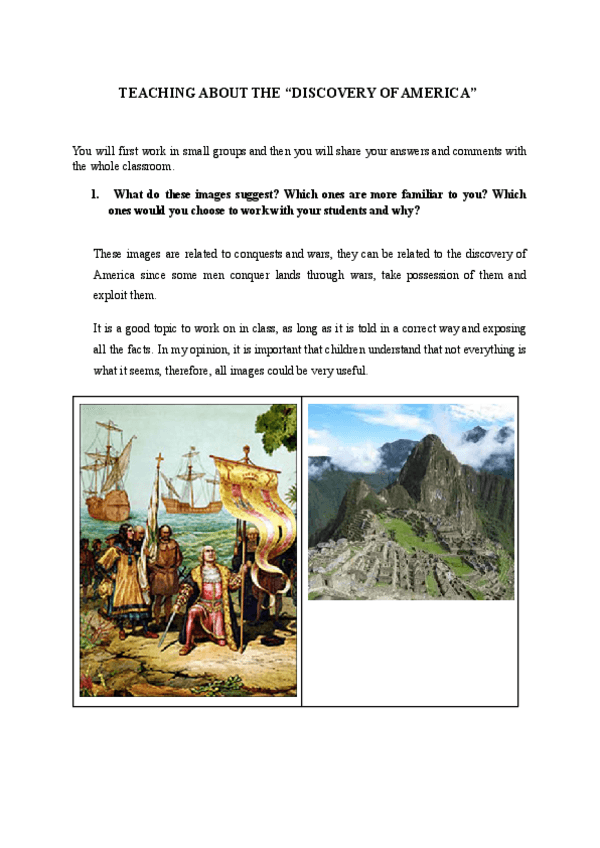 TEACHING ABOUT THE “DISCOVERY OF AMERICA”

You will first work in small groups and then you will share your answers and comments with the whole classroom.

1. What do these images suggest? Which ones are more familiar to you? Which ones would you choose to work with your students and why?

These images are related to conquests and wars, they can be related to the discovery of America since some men conquer lands through wars, take possession of them and exploit them.

It is a good topic to work on in class, as long as it is told in a correct way and exposing all the facts. In my opinion, it is important that children understand that not everything is what it seems, therefore, all images could be very useful.